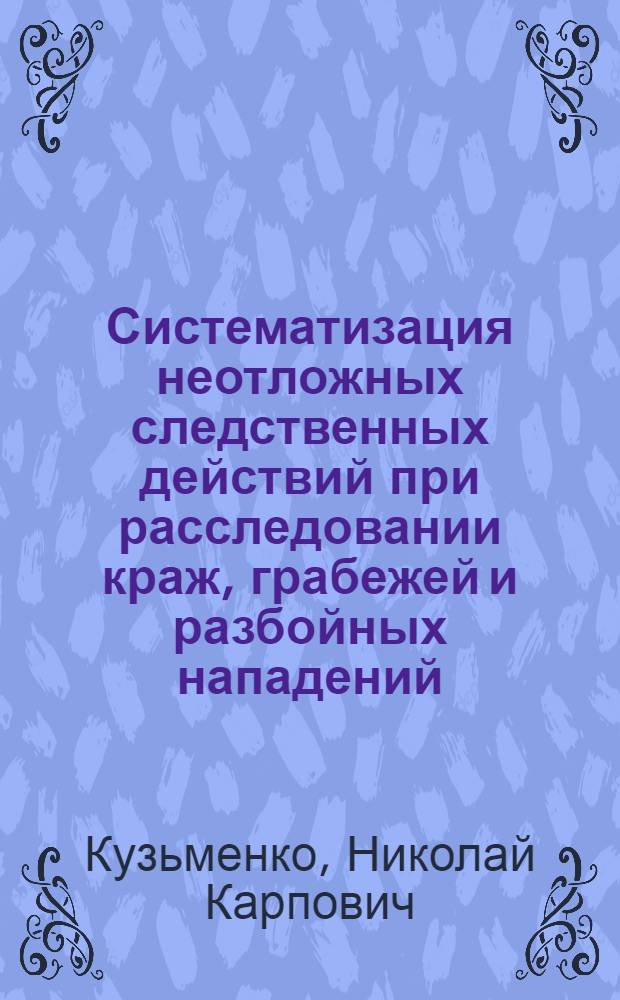 Систематизация неотложных следственных действий при расследовании краж, грабежей и разбойных нападений

Кузьменко, Николай Карпович